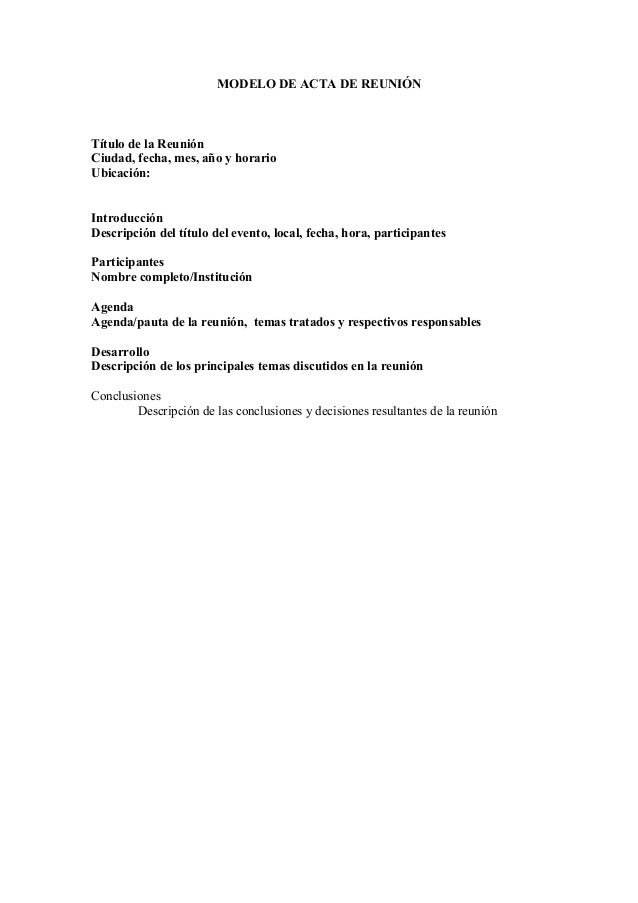 MODELO DE ACTA DE REUNIÓN

Título de la Reunión
Ciudad, fecha, mes, año y horario
Ubicación:

Introducción
Descripción del título del evento, local, fecha, hora, participantes

Participantes
Nombre completo/Institución

Agenda
Agenda/pauta de la reunión, temas tratados y respectivos responsables

Desarrollo
Descripción de los principales temas discutidos en la reunión

Conclusiones
Descripción de las conclusiones y decisiones resultantes de la reunión